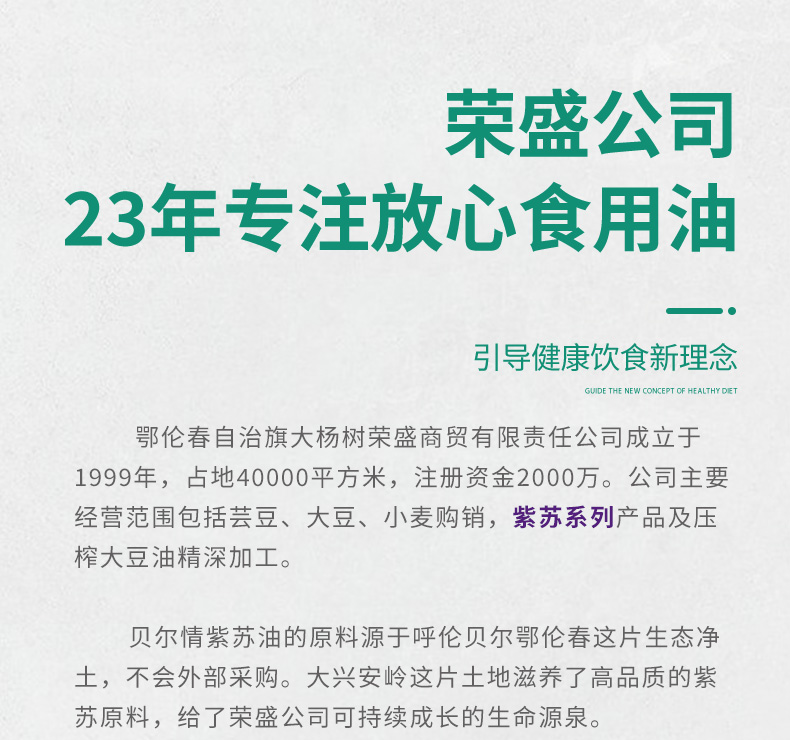 荣盛公司
23年专注放心食用油

引导健康饮食新理念
GUIDE THE NEW CONCEPT OF HEALTHY DIET

鄂伦春自治旗大杨树荣盛商贸有限责任公司成立于1999年，占地40000平方米，注册资金2000万。公司主要经营范围包括芸豆、大豆、小麦购销，紫苏系列产品及压榨大豆油精深加工。

贝尔情紫苏油的原料源于呼伦贝尔鄂伦春这片生态净土，不会外部采购。大兴安岭这片土地滋养了高品质的紫苏原料，给了荣盛公司可持续成长的生命源泉。